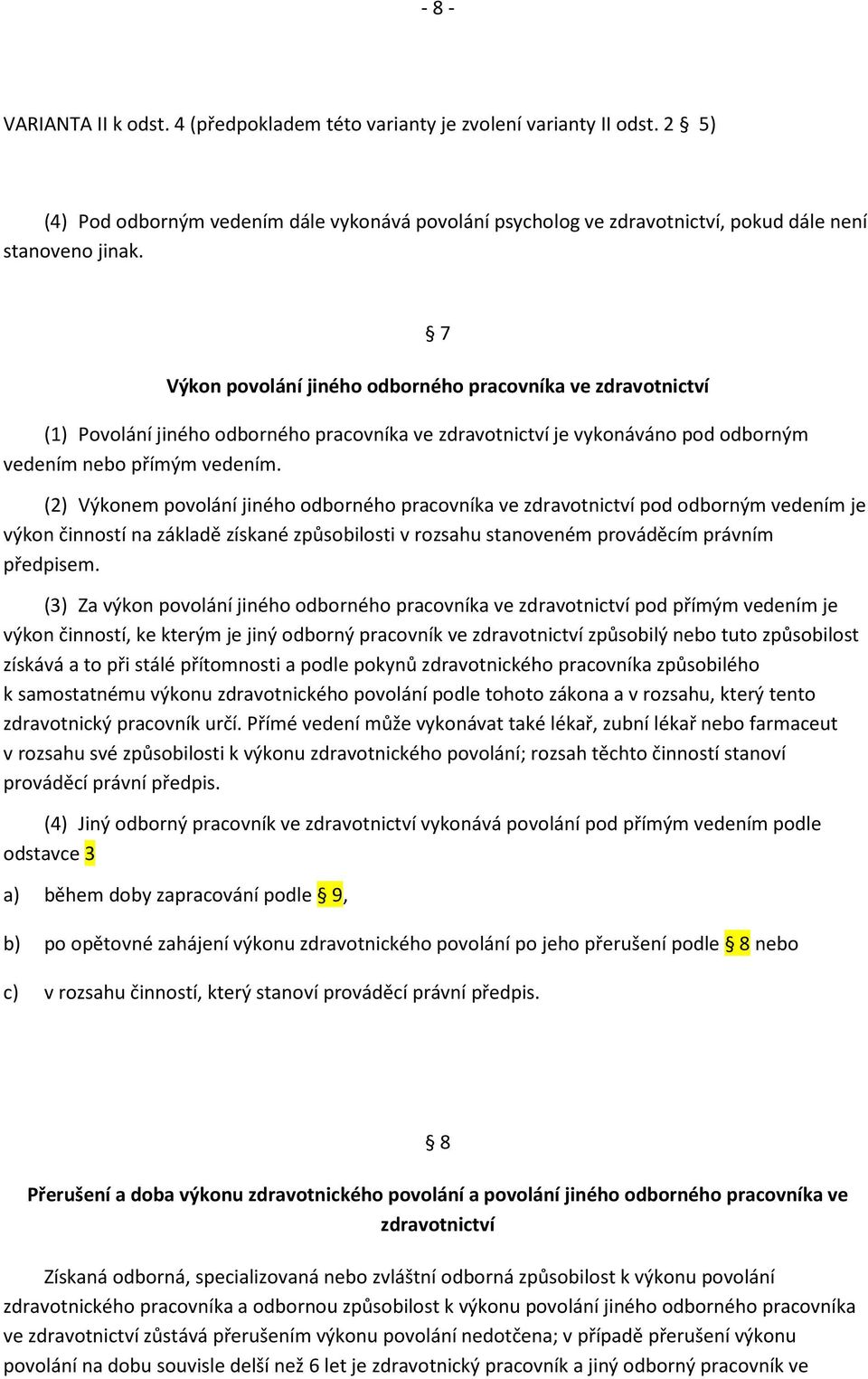 - 8 -

VARIANTA II k odst. 4 (předpokladem této varianty je zvolení varianty II odst. 2 § 5)

(4) Pod odborným vedením dále vykonává povolání psycholog ve zdravotnictví, pokud dále není stanoveno jinak.

§ 7

Výkon povolání jiného odborného pracovníka ve zdravotnictví

(1) Povolání jiného odborného pracovníka ve zdravotnictví je vykonáváno pod odborným vedením nebo přímým vedením.

(2) Výkonem povolání jiného odborného pracovníka ve zdravotnictví pod odborným vedením je výkon činností na základě získané způsobilosti v rozsahu stanoveném prováděcím právním předpisem.

(3) Za výkon povolání jiného odborného pracovníka ve zdravotnictví pod přímým vedením je výkon činností, ke kterým je jiný odborný pracovník ve zdravotnictví způsobilý nebo tuto způsobilost získává a to při stálé přítomnosti a podle pokynů zdravotnického pracovníka způsobilého k samostatnému výkonu zdravotnického povolání podle tohoto zákona a v rozsahu, který tento zdravotnický pracovník určí. Přímé vedení může vykonávat také lékař, zubní lékař nebo farmaceut v rozsahu své způsobilosti k výkonu zdravotnického povolání; rozsah těchto činností stanoví prováděcí právní předpis.

(4) Jiný odborný pracovník ve zdravotnictví vykonává povolání pod přímým vedením podle odstavce 3

a) během doby zapracování podle § 9,

b) po opětovné zahájení výkonu zdravotnického povolání po jeho přerušení podle § 8 nebo

c) v rozsahu činností, který stanoví prováděcí právní předpis.

§ 8

Přerušení a doba výkonu zdravotnického povolání a povolání jiného odborného pracovníka ve zdravotnictví

Získaná odborná, specializovaná nebo zvláštní odborná způsobilost k výkonu povolání zdravotnického pracovníka a odbornou způsobilost k výkonu povolání jiného odborného pracovníka ve zdravotnictví zůstává přerušením výkonu povolání nedotčena; v případě přerušení výkonu povolání na dobu souvisle delší než 6 let je zdravotnický pracovník a jiný odborný pracovník ve